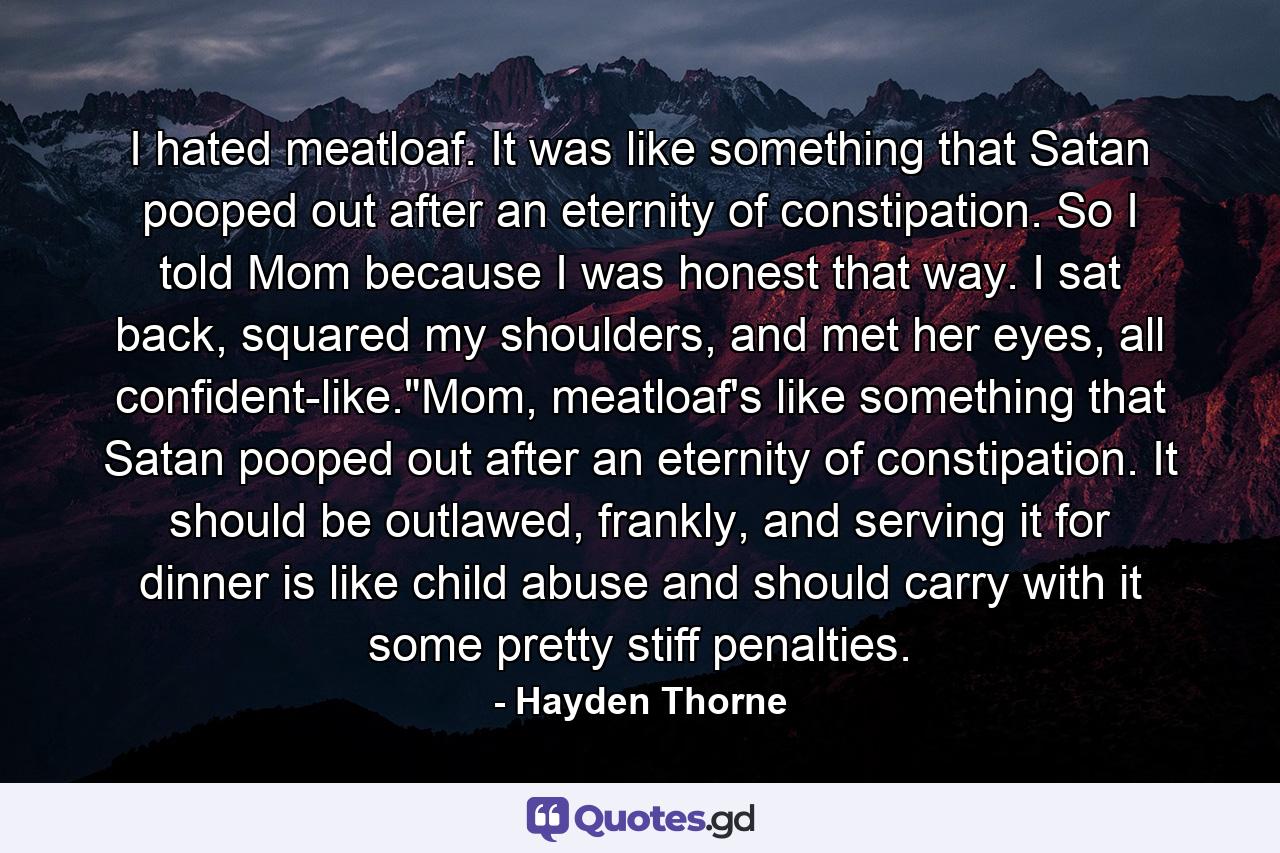 I hated meatloaf. It was like something that Satan pooped out after an eternity of constipation. So I told Mom because I was honest that way. I sat back, squared my shoulders, and met her eyes, all confident-like."Mom, meatloaf's like something that Satan pooped out after an eternity of constipation. It should be outlawed, frankly, and serving it for dinner is like child abuse and should carry with it some pretty stiff penalties.

- Hayden Thorne

Quotes.gd